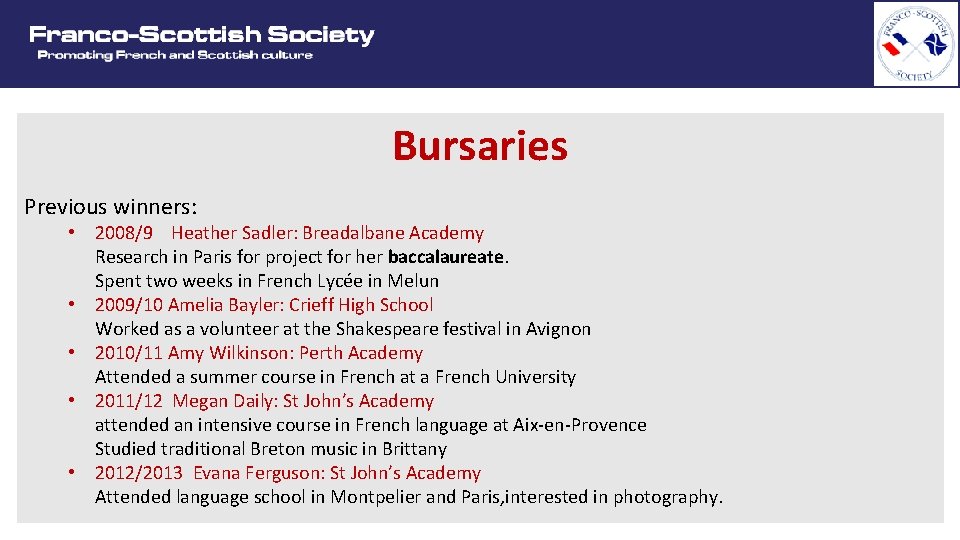 Franco-Scottish Society
Promoting French and Scottish culture

FRANCO-SCOTTISH SOCIETY

Bursaries

Previous winners:

• 2008/9 Heather Sadler: Breadalbane Academy
Research in Paris for project for her baccalaureate.
Spent two weeks in French Lycée in Melun
• 2009/10 Amelia Bayler: Crieff High School
Worked as a volunteer at the Shakespeare festival in Avignon
• 2010/11 Amy Wilkinson: Perth Academy
Attended a summer course in French at a French University
• 2011/12 Megan Daily: St John's Academy
attended an intensive course in French language at Aix-en-Provence
Studied traditional Breton music in Brittany
• 2012/2013 Evana Ferguson: St John's Academy
Attended language school in Montpelier and Paris,interested in photography.